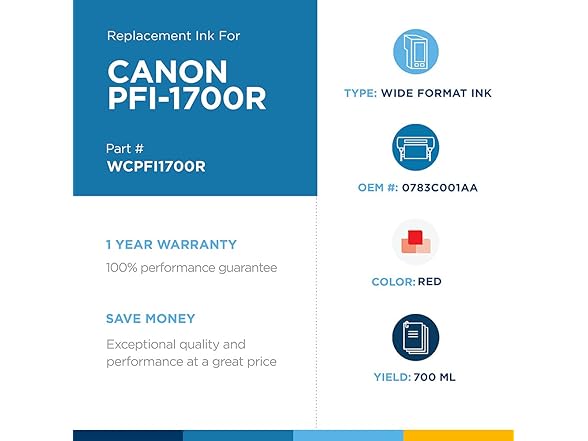 Replacement Ink For

CANON PFI-1700R

Part #
WCPFI1700R

1 YEAR WARRANTY
100% performance guarantee

SAVE MONEY
Exceptional quality and performance at a great price

TYPE: WIDE FORMAT INK

OEM #: 0783C001AA

COLOR: RED

YIELD: 700 ML